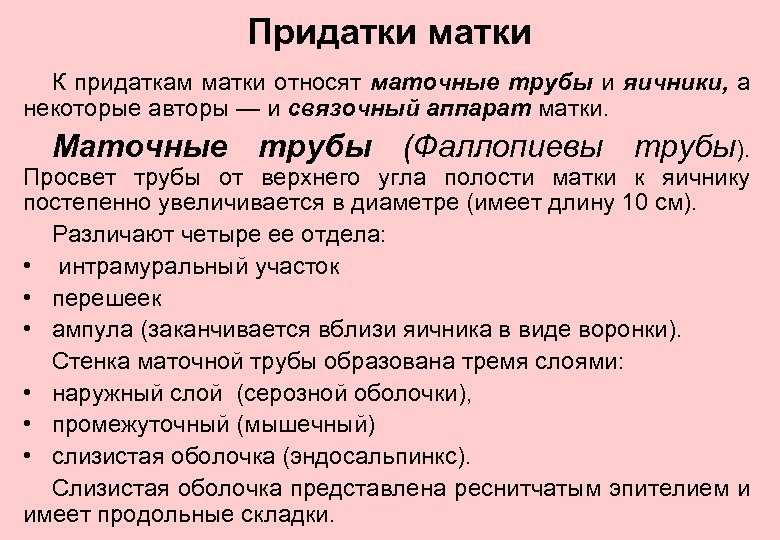 Придатки матки

К придаткам матки относят маточные трубы и яичники, а некоторые авторы — и связочный аппарат матки.

Маточные трубы (Фаллопиевы трубы). Просвет трубы от верхнего угла полости матки к яичнику постепенно увеличивается в диаметре (имеет длину 10 см).

Различают четыре ее отдела:
• интрамуральный участок
• перешеек
• ампула (заканчивается вблизи яичника в виде воронки).

Стенка маточной трубы образована тремя слоями:
• наружный слой (серозной оболочки),
• промежуточный (мышечный)
• слизистая оболочка (эндосальпинкс).

Слизистая оболочка представлена реснитчатым эпителием и имеет продольные складки.